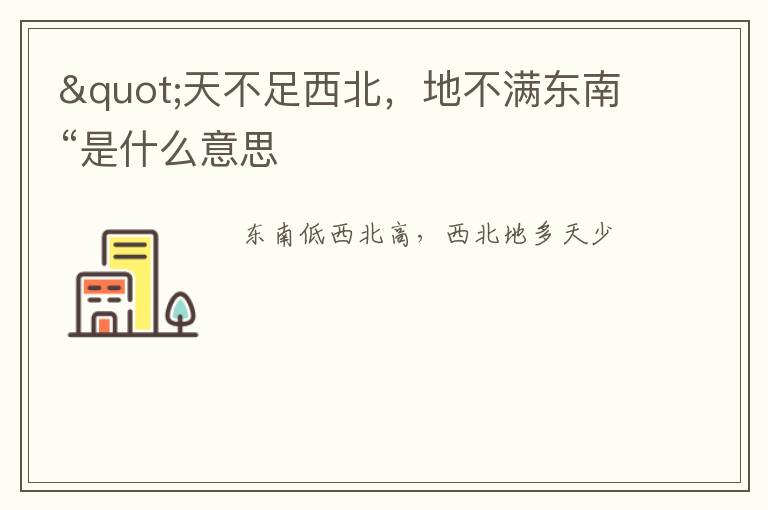 &quot;天不足西北，地不满东南“是什么意思

东南低西北高，西北地多天少